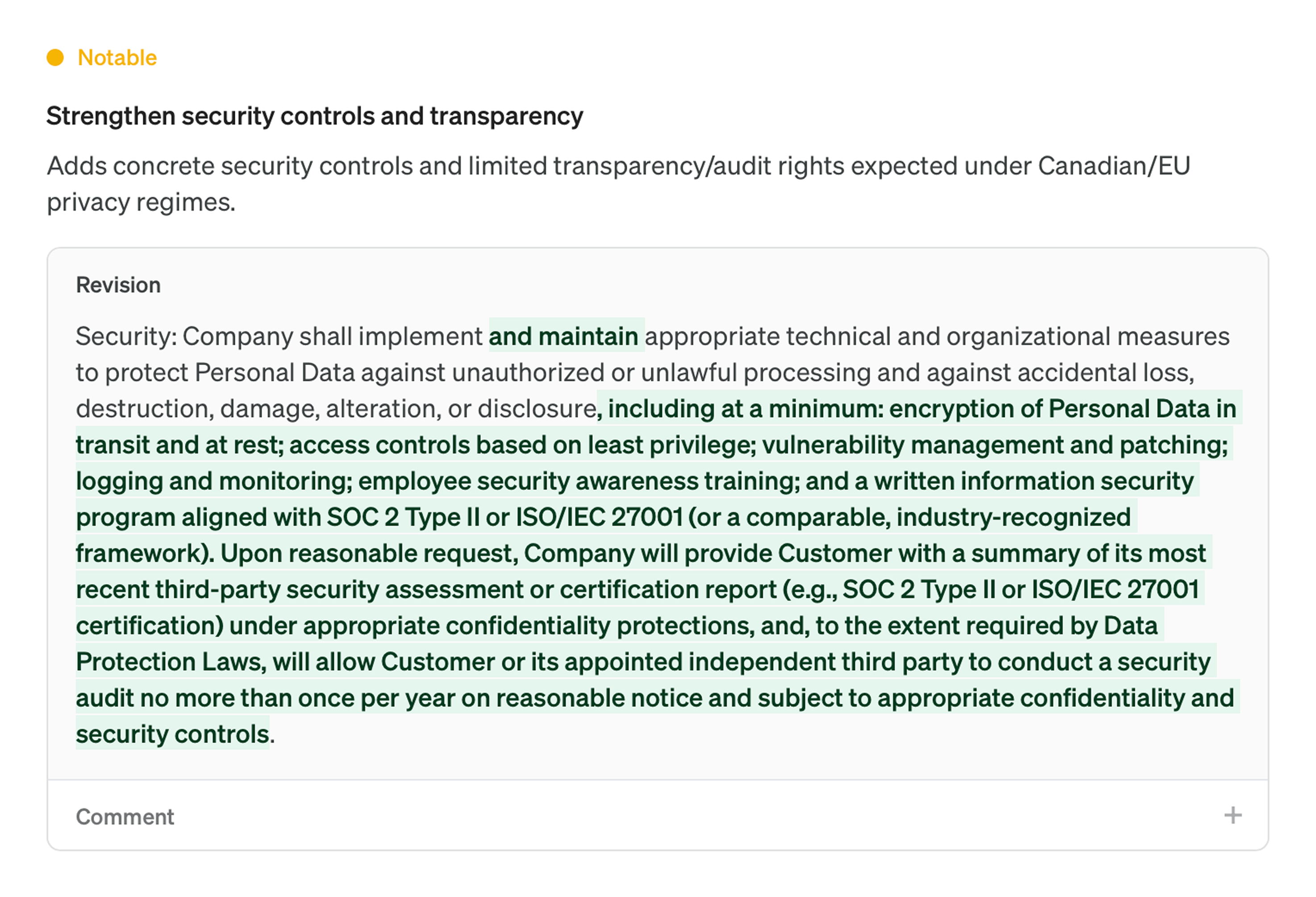 Notable

Strengthen security controls and transparency

Adds concrete security controls and limited transparency/audit rights expected under Canadian/EU privacy regimes.

Revision

Security: Company shall implement and maintain appropriate technical and organizational measures to protect Personal Data against unauthorized or unlawful processing and against accidental loss, destruction, damage, alteration, or disclosure, including at a minimum: encryption of Personal Data in transit and at rest; access controls based on least privilege; vulnerability management and patching; logging and monitoring; employee security awareness training; and a written information security program aligned with SOC 2 Type II or ISO/IEC 27001 (or a comparable, industry-recognized framework). Upon reasonable request, Company will provide Customer with a summary of its most recent third-party security assessment or certification report (e.g., SOC 2 Type II or ISO/IEC 27001 certification) under appropriate confidentiality protections, and, to the extent required by Data Protection Laws, will allow Customer or its appointed independent third party to conduct a security audit no more than once per year on reasonable notice and subject to appropriate confidentiality and security controls.

Comment

+